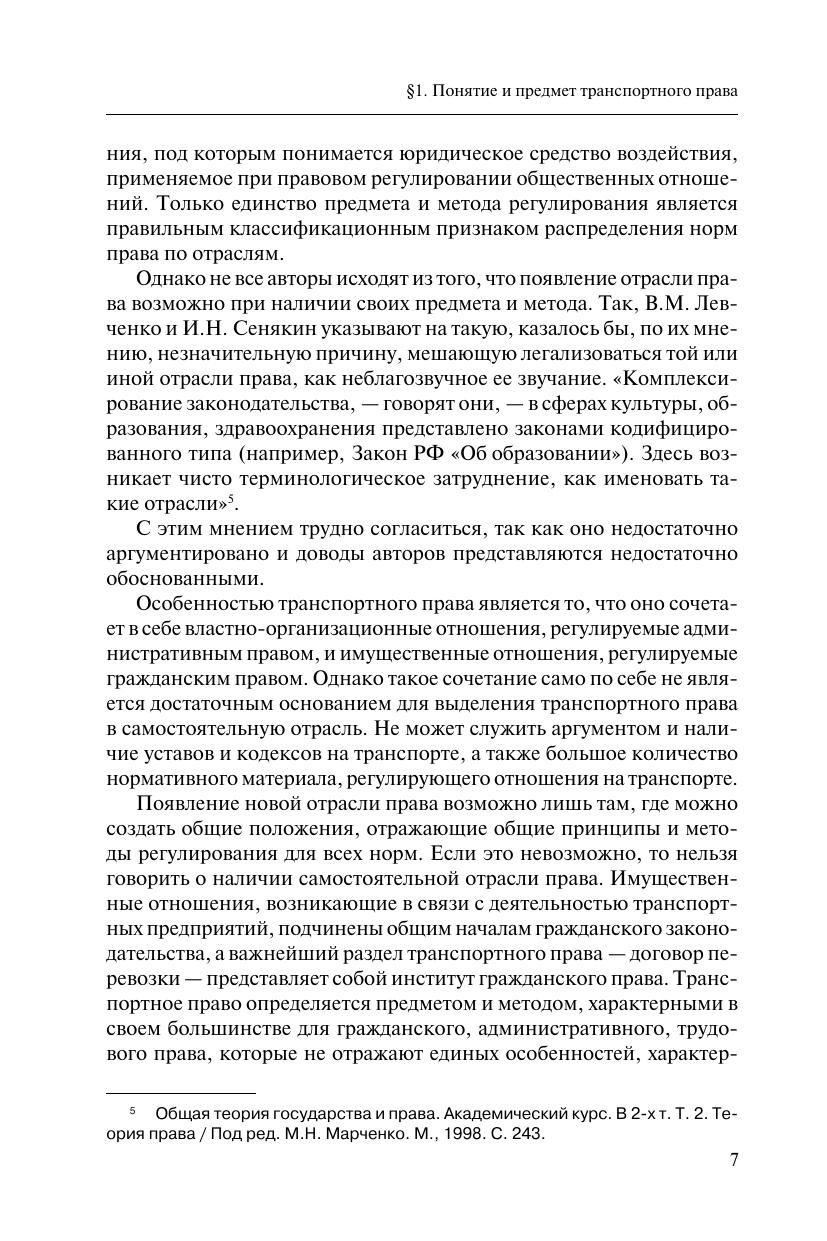 §1. Понятие и предмет транспортного права

ния, под которым понимается юридическое средство воздействия, применяемое при правовом регулировании общественных отношений. Только единство предмета и метода регулирования является правильным классификационным признаком распределения норм права по отраслям.

Однако не все авторы исходят из того, что появление отрасли права возможно при наличии своих предмета и метода. Так, В.М. Левченко и И.Н. Сенякин указывают на такую, казалось бы, по их мнению, незначительную причину, мешающую легализоваться той или иной отрасли права, как неблагозвучное ее звучание. «Комплексирование законодательства, — говорят они, — в сферах культуры, образования, здравоохранения представлено законами кодифицированного типа (например, Закон РФ «Об образовании»). Здесь возникает чисто терминологическое затруднение, как именовать такие отрасли»$^5$.

С этим мнением трудно согласиться, так как оно недостаточно аргументировано и доводы авторов представляются недостаточно обоснованными.

Особенностью транспортного права является то, что оно сочетает в себе властно-организационные отношения, регулируемые административным правом, и имущественные отношения, регулируемые гражданским правом. Однако такое сочетание само по себе не является достаточным основанием для выделения транспортного права в самостоятельную отрасль. Не может служить аргументом и наличие уставов и кодексов на транспорте, а также большое количество нормативного материала, регулирующего отношения на транспорте.

Появление новой отрасли права возможно лишь там, где можно создать общие положения, отражающие общие принципы и методы регулирования для всех норм. Если это невозможно, то нельзя говорить о наличии самостоятельной отрасли права. Имущественные отношения, возникающие в связи с деятельностью транспортных предприятий, подчинены общим началам гражданского законодательства, а важнейший раздел транспортного права — договор перевозки — представляет собой институт гражданского права. Транспортное право определяется предметом и методом, характерными в своем большинстве для гражданского, административного, трудового права, которые не отражают единых особенностей, характер-

$^5$ Общая теория государства и права. Академический курс. В 2-х т. Т. 2. Теория права / Под ред. М.Н. Марченко. М., 1998. С. 243.

7